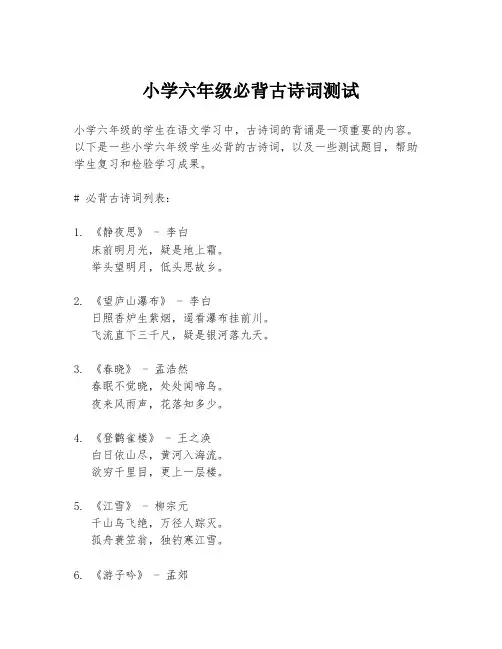 小学六年级必背古诗词测试

小学六年级的学生在语文学习中，古诗词的背诵是一项重要的内容。以下是一些小学六年级学生必背的古诗词，以及一些测试题目，帮助学生复习和检验学习成果。

# 必背古诗词列表：

1. 《静夜思》 - 李白
床前明月光，疑是地上霜。
举头望明月，低头思故乡。

2. 《望庐山瀑布》 - 李白
日照香炉生紫烟，遥看瀑布挂前川。
飞流直下三千尺，疑是银河落九天。

3. 《春晓》 - 孟浩然
春眠不觉晓，处处闻啼鸟。
夜来风雨声，花落知多少。

4. 《登鹳雀楼》 - 王之涣
白日依山尽，黄河入海流。
欲穷千里目，更上一层楼。

5. 《江雪》 - 柳宗元
千山鸟飞绝，万径人踪灭。
孤舟蓑笠翁，独钓寒江雪。

6. 《游子吟》 - 孟郊